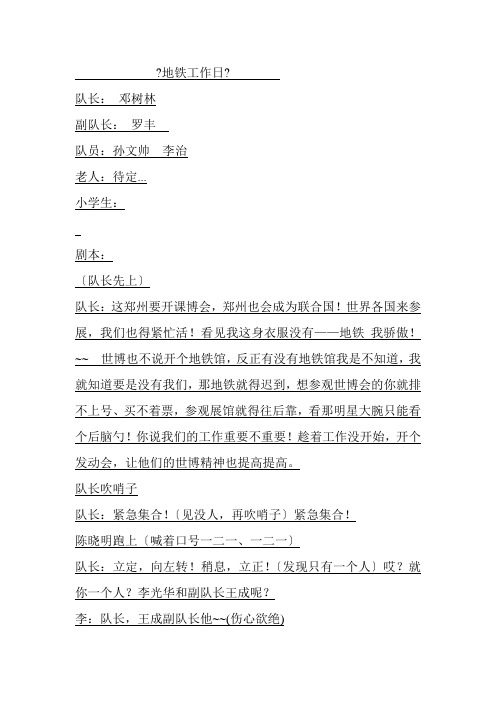 ?地铁工作日?

队长： 邓树林

副队长： 罗丰

队员：孙文帅 李治

老人：待定...

小学生：

剧本：

〔队长先上〕

队长：这郑州要开课博会，郑州也会成为联合国！世界各国来参展，我们也得紧忙活！看见我这身衣服没有——地铁 我骄傲！~~ 世博也不说开个地铁馆，反正有没有地铁馆我是不知道，我就知道要是没有我们，那地铁就得迟到，想参观世博会的你就排不上号、买不着票，参观展馆就得往后靠，看那明星大腕只能看个后脑勺！你说我们的工作重要不重要！趁着工作没开始，开个发动会，让他们的世博精神也提高提高。

队长吹哨子

队长：紧急集合！〔见没人，再吹哨子〕紧急集合！

陈晓明跑上〔喊着口号一二一、一二一〕

队长：立定，向左转！稍息，立正！〔发现只有一个人〕哎？就你一个人？李光华和副队长王成呢？

李：队长，王成副队长他~~(伤心欲绝)